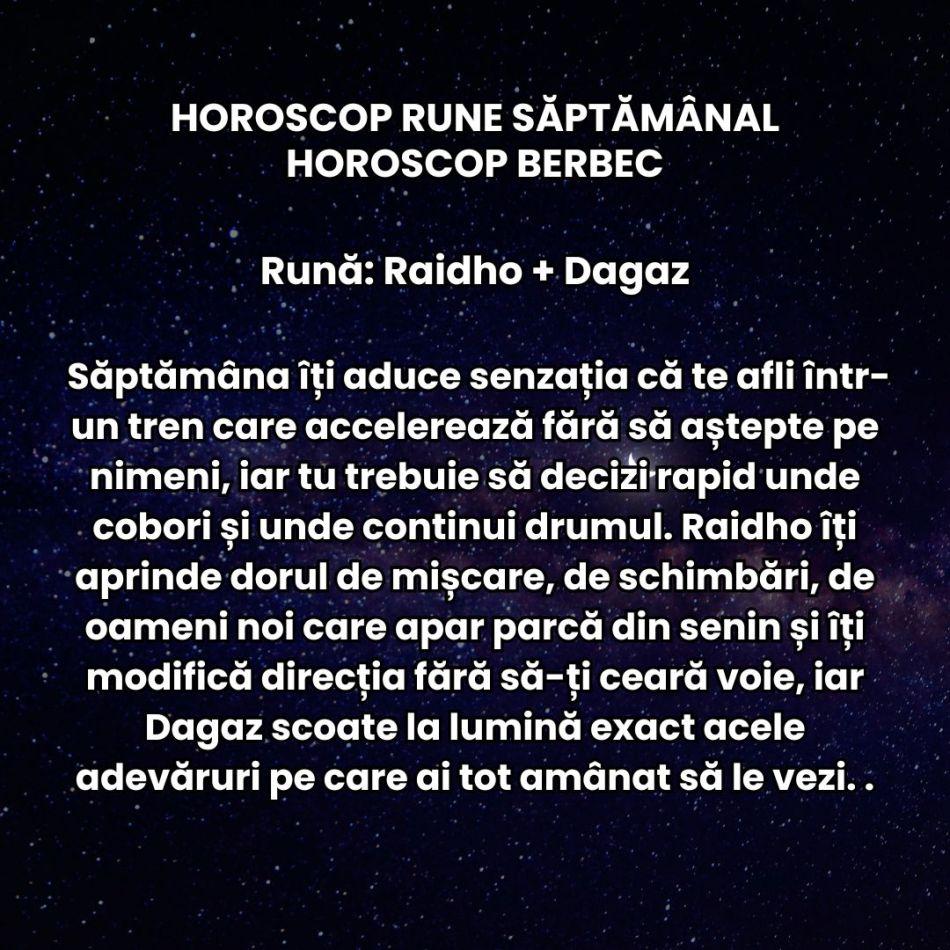 HOROSCOP RUNE SĂPTĂMÂNAL
HOROSCOP BERBEC

Rună: Raidho + Dagaz

Săptămâna îți aduce senzația că te afli într-un tren care accelerează fără să aștepte pe nimeni, iar tu trebuie să decizi rapid unde cobori și unde continui drumul. Raidho îți aprinde dorul de mișcare, de schimbări, de oameni noi care apar parcă din senin și îți modifică direcția fără să-ți ceară voie, iar Dagaz scoate la lumină exact acele adevăruri pe care ai tot amânat să le vezi. .